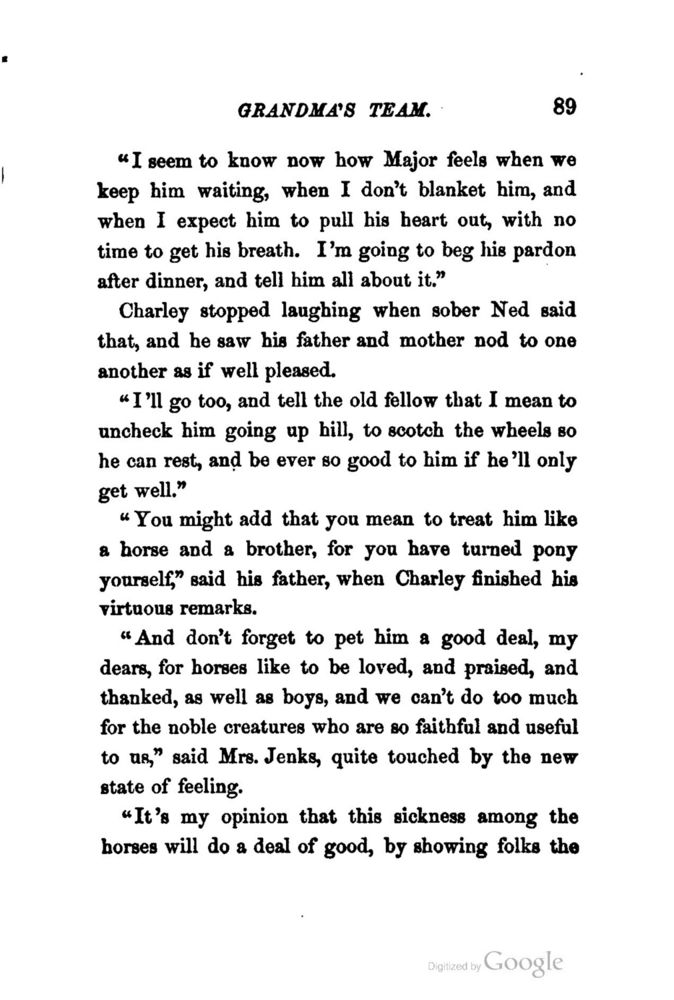 GRANDMA'S TEAM. 89

"I seem to know now how Major feels when we keep him waiting, when I don't blanket him, and when I expect him to pull his heart out, with no time to get his breath. I'm going to beg his pardon after dinner, and tell him all about it."

Charley stopped laughing when sober Ned said that, and he saw his father and mother nod to one another as if well pleased.

"I'll go too, and tell the old fellow that I mean to uncheck him going up hill, to scotch the wheels so he can rest, and be ever so good to him if he'll only get well."

"You might add that you mean to treat him like a horse and a brother, for you have turned pony yourself," said his father, when Charley finished his virtuous remarks.

"And don't forget to pet him a good deal, my dears, for horses like to be loved, and praised, and thanked, as well as boys, and we can't do too much for the noble creatures who are so faithful and useful to us," said Mrs. Jenks, quite touched by the new state of feeling.

"It's my opinion that this sickness among the horses will do a deal of good, by showing folks the

Digitized by Google